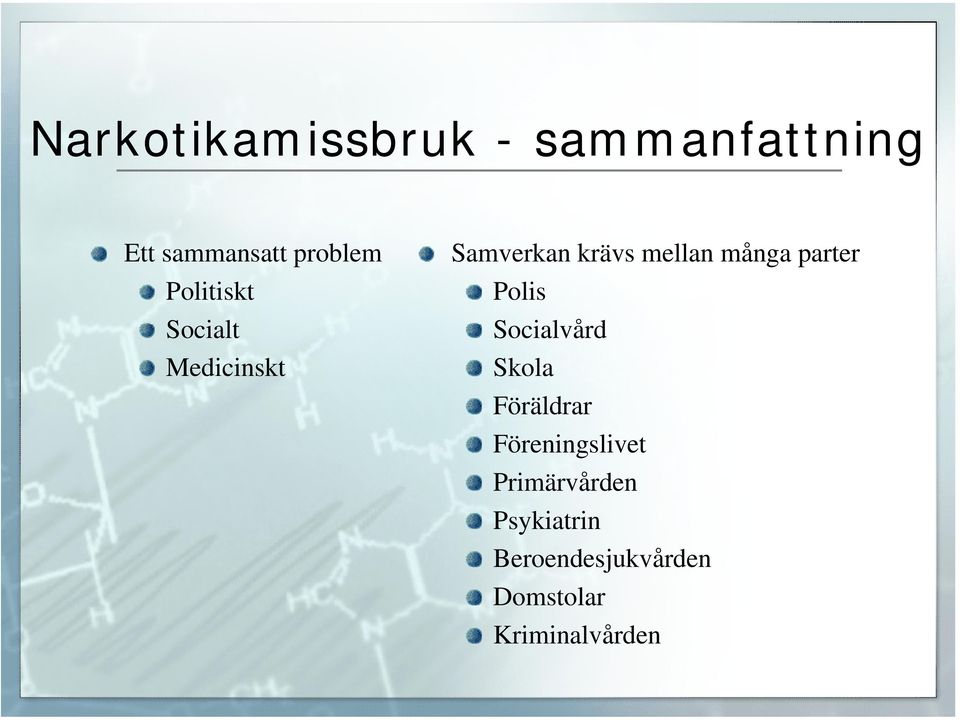 Narkotikamissbruk - sammanfattning

Ett sammansatt problem
Politiskt
Socialt
Medicinskt

Samverkan krävs mellan många parter
Polis
Socialvård
Skola
Föräldrar
Föreningslivet
Primärvården
Psykiatrin
Beroendesjukvården
Domstolar
Kriminalvården